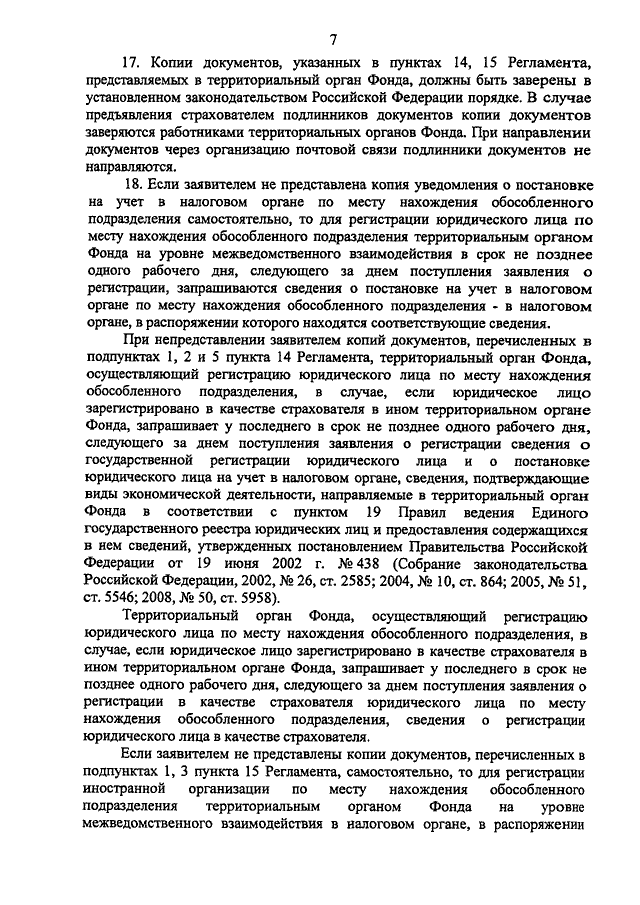 7

17. Копии документов, указанных в пунктах 14, 15 Регламента, представляемых в территориальный орган Фонда, должны быть заверены в установленном законодательством Российской Федерации порядке. В случае предъявления страхователем подлинников документов копии документов заверяются работниками территориальных органов Фонда. При направлении документов через организацию почтовой связи подлинники документов не направляются.

18. Если заявителем не представлена копия уведомления о постановке на учет в налоговом органе по месту нахождения обособленного подразделения самостоятельно, то для регистрации юридического лица по месту нахождения обособленного подразделения территориальным органом Фонда на уровне межведомственного взаимодействия в срок не позднее одного рабочего дня, следующего за днем поступления заявления о регистрации, запрашиваются сведения о постановке на учет в налоговом органе по месту нахождения обособленного подразделения - в налоговом органе, в распоряжении которого находятся соответствующие сведения.

При непредставлении заявителем копий документов, перечисленных в подпунктах 1, 2 и 5 пункта 14 Регламента, территориальный орган Фонда, осуществляющий регистрацию юридического лица по месту нахождения обособленного подразделения, в случае, если юридическое лицо зарегистрировано в качестве страхователя в ином территориальном органе Фонда, запрашивает у последнего в срок не позднее одного рабочего дня, следующего за днем поступления заявления о регистрации сведения о государственной регистрации юридического лица и о постановке юридического лица на учет в налоговом органе, сведения, подтверждающие виды экономической деятельности, направляемые в территориальный орган Фонда в соответствии с пунктом 19 Правил ведения Единого государственного реестра юридических лиц и предоставления содержащихся в нем сведений, утвержденных постановлением Правительства Российской Федерации от 19 июня 2002 г. № 438 (Собрание законодательства Российской Федерации, 2002, № 26, ст. 2585; 2004, № 10, ст. 864; 2005, № 51, ст. 5546; 2008, № 50, ст. 5958).

Территориальный орган Фонда, осуществляющий регистрацию юридического лица по месту нахождения обособленного подразделения, в случае, если юридическое лицо зарегистрировано в качестве страхователя в ином территориальном органе Фонда, запрашивает у последнего в срок не позднее одного рабочего дня, следующего за днем поступления заявления о регистрации в качестве страхователя юридического лица по месту нахождения обособленного подразделения, сведения о регистрации юридического лица в качестве страхователя.

Если заявителем не представлены копии документов, перечисленных в подпунктах 1, 3 пункта 15 Регламента, самостоятельно, то для регистрации иностранной организации по месту нахождения обособленного подразделения территориальным органом Фонда на уровне межведомственного взаимодействия в налоговом органе, в распоряжении